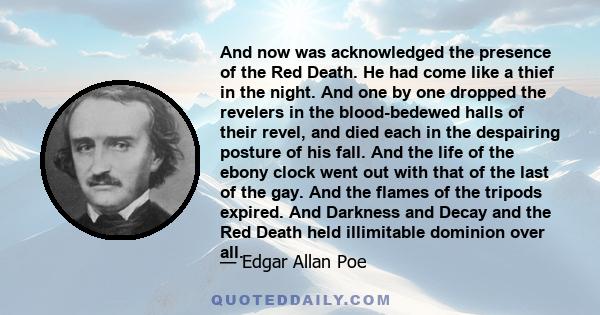 And now was acknowledged the presence of the Red Death. He had come like a thief in the night. And one by one dropped the revelers in the blood-bedewed halls of their revel, and died each in the despairing posture of his fall. And the life of the ebony clock went out with that of the last of the gay. And the flames of the tripods expired. And Darkness and Decay and the Red Death held illimitable dominion over all.

— Edgar Allan Poe

QUOTEDDAILY.COM